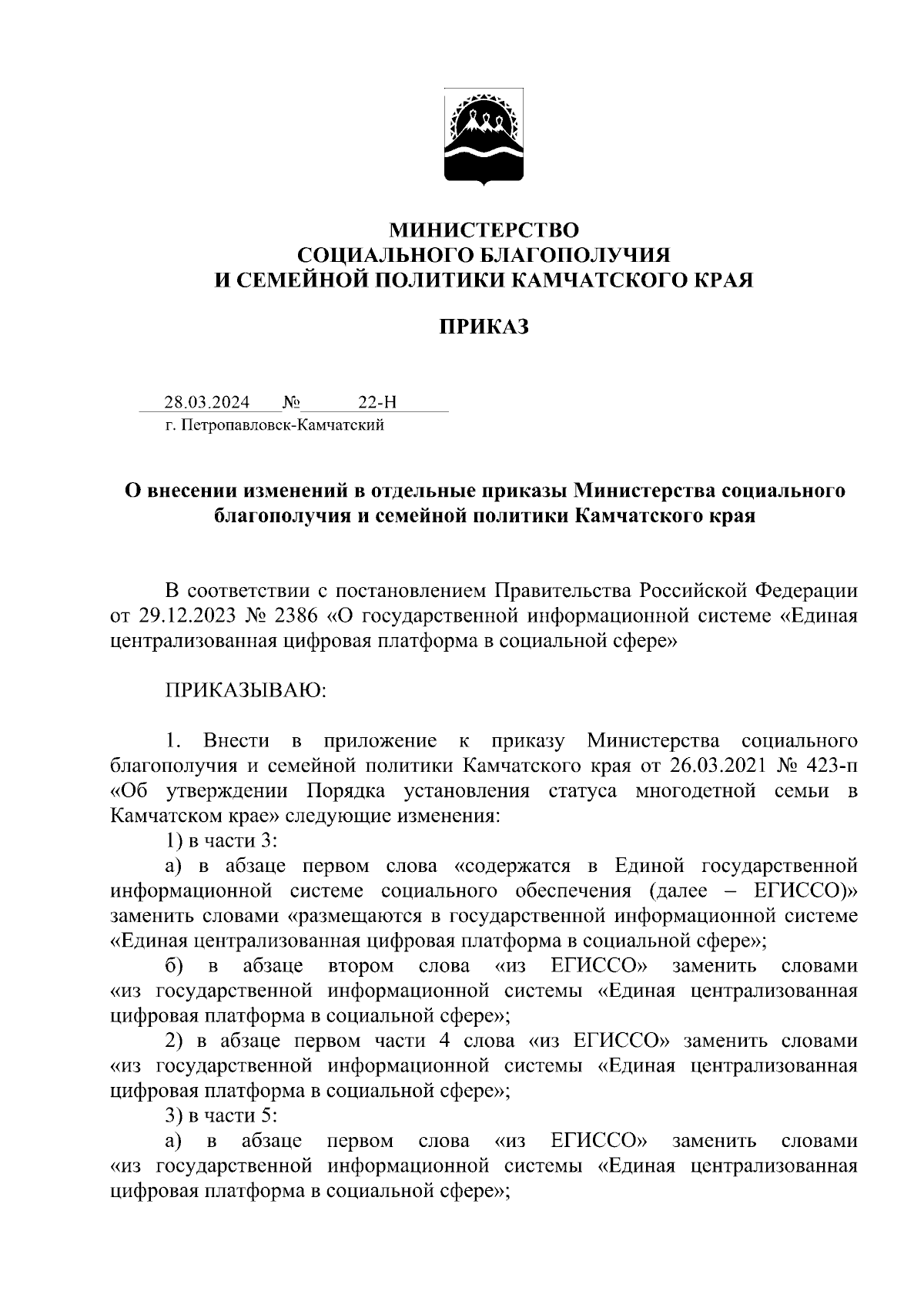 МИНИСТЕРСТВО
СОЦИАЛЬНОГО БЛАГОПОЛУЧИЯ
И СЕМЕЙНОЙ ПОЛИТИКИ КАМЧАТСКОГО КРАЯ

ПРИКАЗ

28.03.2024 № 22-Н
г. Петропавловск-Камчатский

О внесении изменений в отдельные приказы Министерства социального благополучия и семейной политики Камчатского края

В соответствии с постановлением Правительства Российской Федерации от 29.12.2023 № 2386 «О государственной информационной системе «Единая централизованная цифровая платформа в социальной сфере»

ПРИКАЗЫВАЮ:

1. Внести в приложение к приказу Министерства социального благополучия и семейной политики Камчатского края от 26.03.2021 № 423-п «Об утверждении Порядка установления статуса многодетной семьи в Камчатском крае» следующие изменения:
1) в части 3:
а) в абзаце первом слова «содержатся в Единой государственной информационной системе социального обеспечения (далее – ЕГИССО)» заменить словами «размещаются в государственной информационной системе «Единая централизованная цифровая платформа в социальной сфере»;
б) в абзаце втором слова «из ЕГИССО» заменить словами «из государственной информационной системы «Единая централизованная цифровая платформа в социальной сфере»;
2) в абзаце первом части 4 слова «из ЕГИССО» заменить словами «из государственной информационной системы «Единая централизованная цифровая платформа в социальной сфере»;
3) в части 5:
а) в абзаце первом слова «из ЕГИССО» заменить словами «из государственной информационной системы «Единая централизованная цифровая платформа в социальной сфере»;